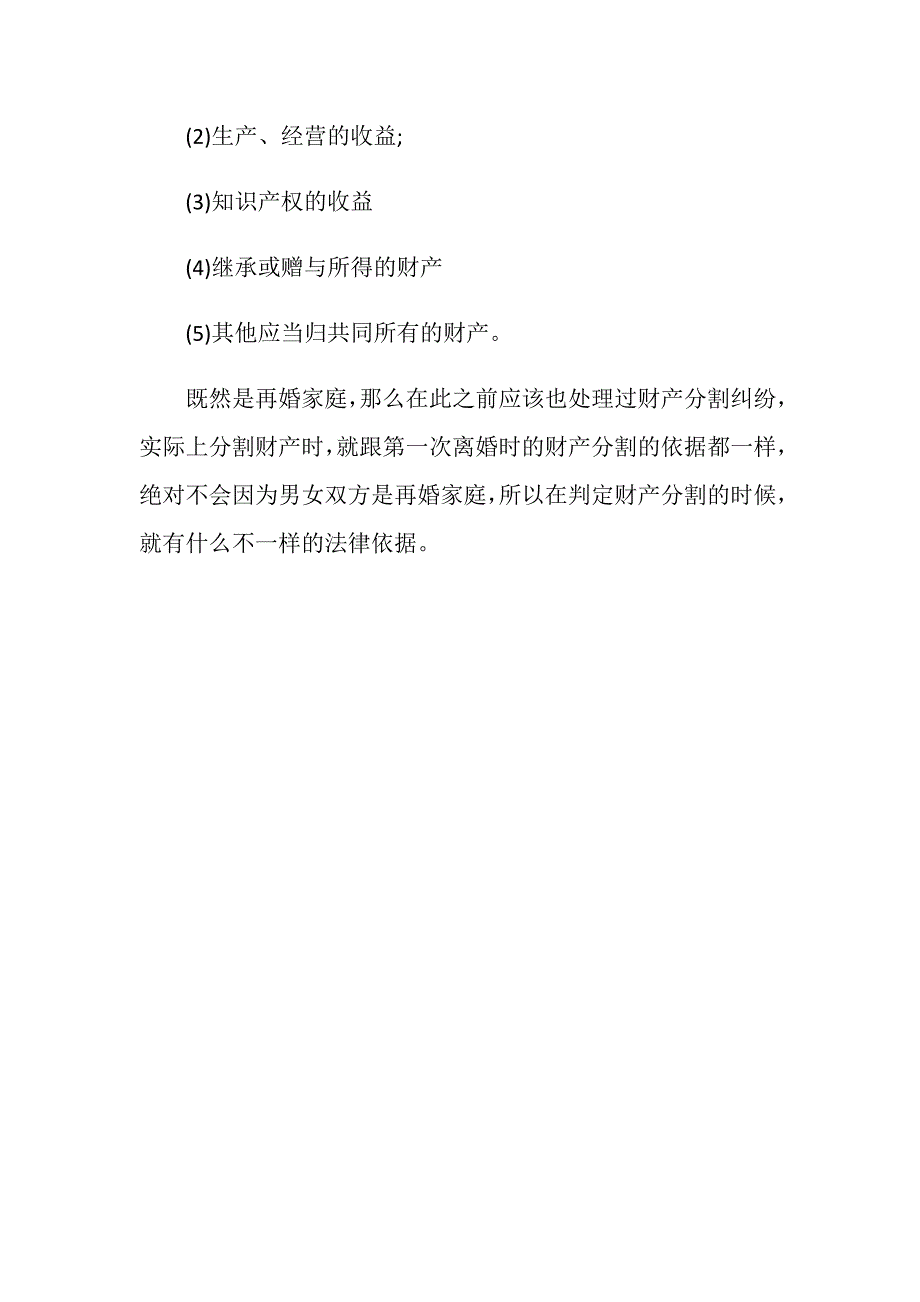 (2)生产、经营的收益;

(3)知识产权的收益

(4)继承或赠与所得的财产

(5)其他应当归共同所有的财产。

既然是再婚家庭,那么在此之前应该也处理过财产分割纠纷,实际上分割财产时,就跟第一次离婚时的财产分割的依据都一样,绝对不会因为男女双方是再婚家庭,所以在判定财产分割的时候,就有什么不一样的法律依据。